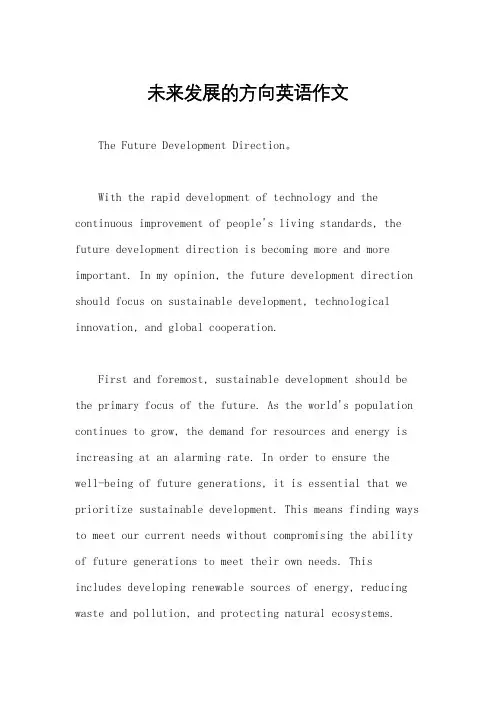 未来发展的方向英语作文

The Future Development Direction。

With the rapid development of technology and the continuous improvement of people's living standards, the future development direction is becoming more and more important. In my opinion, the future development direction should focus on sustainable development, technological innovation, and global cooperation.

First and foremost, sustainable development should be the primary focus of the future. As the world's population continues to grow, the demand for resources and energy is increasing at an alarming rate. In order to ensure the well-being of future generations, it is essential that we prioritize sustainable development. This means finding ways to meet our current needs without compromising the ability of future generations to meet their own needs. This includes developing renewable sources of energy, reducing waste and pollution, and protecting natural ecosystems.